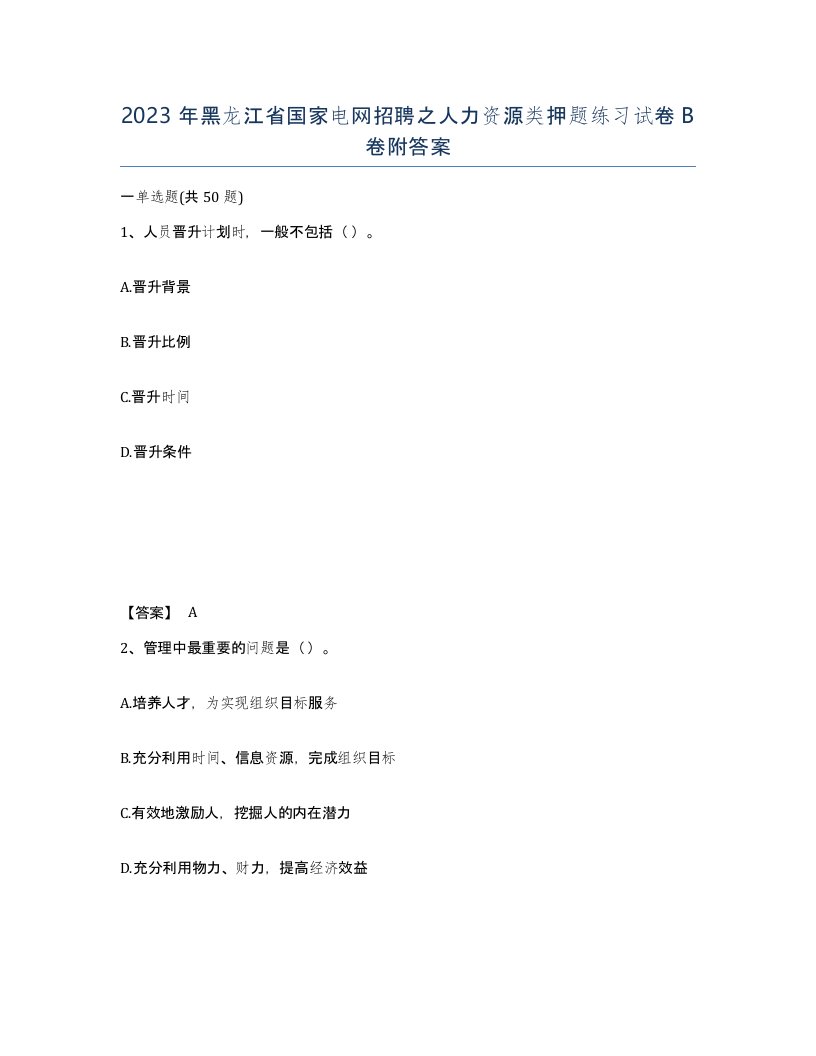 2023 年黑龙江省国家电网招聘之人力资源类押题练习试卷 B 卷附答案

一单选题(共 50 题)

1、人员晋升计划时，一般不包括（）。

A.晋升背景

B.晋升比例

C.晋升时间

D.晋升条件

【答案】 A

2、管理中最重要的问题是（）。

A.培养人才，为实现组织目标服务

B.充分利用时间、信息资源，完成组织目标

C.有效地激励人，挖掘人的内在潜力

D.充分利用物力、财力，提高经济效益